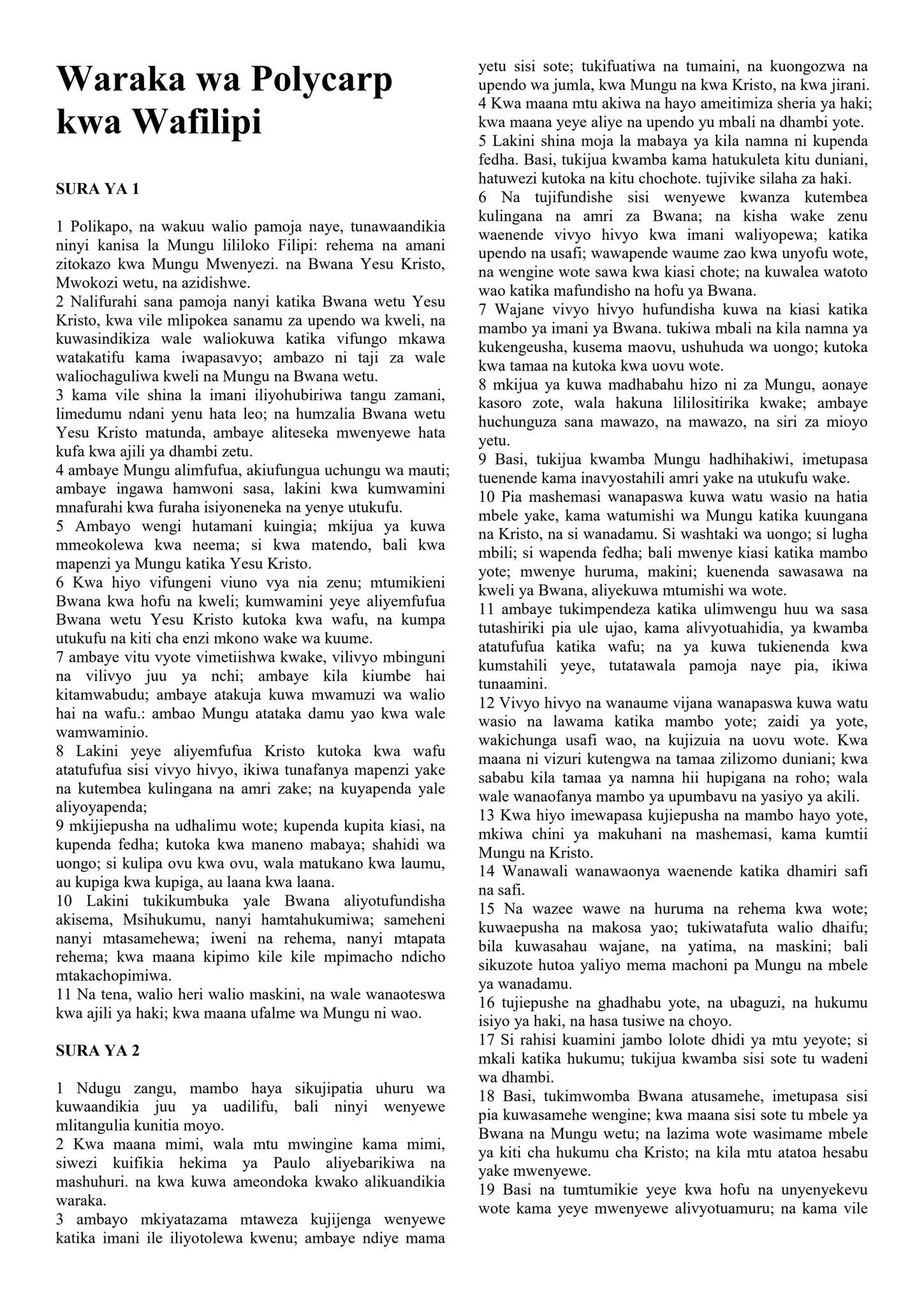 Waraka wa Polycarp kwa Wafilipi

SURA YA 1

1 Polikapo, na wakuu walio pamoja naye, tunawaandikia ninyi kanisa la Mungu lililoko Filipi: rehema na amani zitokazo kwa Mungu Mwenyezi. na Bwana Yesu Kristo, Mwokozi wetu, na azidishwe.
2 Nalifurahi sana pamoja nanyi katika Bwana wetu Yesu Kristo, kwa vile mlipokea sanamu za upendo wa kweli, na kuwasindikiza wale waliokuwa katika vifungo mkawa watakatifu kama iwapasavyo; ambazo ni taji za wale waliochaguliwa kweli na Mungu na Bwana wetu.
3 kama vile shina la imani iliyohubiriwa tangu zamani, limedumu ndani yenu hata leo; na humzalia Bwana wetu Yesu Kristo matunda, ambaye aliteseka mwenyewe hata kufa kwa ajili ya dhambi zetu.
4 ambaye Mungu alimfufua, akiufungua uchungu wa mauti; ambaye ingawa hamwoni sasa, lakini kwa kumwamini mnafurahi kwa furaha isiyoneneka na yenye utukufu.
5 Ambayo wengi hutamani kuingia; mkijua ya kuwa mmeokolewa kwa neema; si kwa matendo, bali kwa mapenzi ya Mungu katika Yesu Kristo.
6 Kwa hiyo vifungeni viuno vya nia zenu; mtumikieni Bwana kwa hofu na kweli; kumwamini yeye aliyemfufua Bwana wetu Yesu Kristo kutoka kwa wafu, na kumpa utukufu na kiti cha enzi mkono wake wa kuume.
7 ambaye vitu vyote vimetiishwa kwake, vilivyo mbinguni na vilivyo juu ya nchi; ambaye kila kiumbe hai kitamwabudu; ambaye atakuja kuwa mwamuzi wa walio hai na wafu.: ambao Mungu atataka damu yao kwa wale wamwaminio.
8 Lakini yeye aliyemfufua Kristo kutoka kwa wafu atatufufua sisi vivyo hivyo, ikiwa tunafanya mapenzi yake na kutembea kulingana na amri zake; na kuyapenda yale aliyoyapenda;
9 mkijiepusha na udhalimu wote; kupenda kupita kiasi, na kupenda fedha; kutoka kwa maneno mabaya; shahidi wa uongo; si kulipa ovu kwa ovu, wala matukano kwa laumu, au kupiga kwa kupiga, au laana kwa laana.
10 Lakini tukikumbuka yale Bwana aliyotufundisha akisema, Msihukumu, nanyi hamtahukumiwa; sameheni nanyi mtasamehewa; iweni na rehema, nanyi mtapata rehema; kwa maana kipimo kile kile mpimacho ndicho mtakachopimiwa.
11 Na tena, walio heri walio maskini, na wale wanaoteswa kwa ajili ya haki; kwa maana ufalme wa Mungu ni wao.

SURA YA 2

1 Ndugu zangu, mambo haya sikujipatia uhuru wa kuwaandikia juu ya uadilifu, bali ninyi wenyewe mlitangulia kunitia moyo.
2 Kwa maana mimi, wala mtu mwingine kama mimi, siwezi kuifikia hekima ya Paulo aliyebarikiwa na mashuhuri. na kwa kuwa ameondoka kwako alikuandikia waraka.
3 ambayo mkiyatazama mtaweza kujijenga wenyewe katika imani ile iliyotolewa kwenu; ambaye ndiye mama yetu sisi sote; tukifuatiwa na tumaini, na kuongozwa na upendo wa jumla, kwa Mungu na kwa Kristo, na kwa jirani.
4 Kwa maana mtu akiwa na hayo ameitimiza sheria ya haki; kwa maana yeye aliye na upendo yu mbali na dhambi yote.
5 Lakini shina moja la mabaya ya kila namna ni kupenda fedha. Basi, tukijua kwamba kama hatukuleta kitu duniani, hatuwezi kutoka na kitu chochote. tujivike silaha za haki.
6 Na tujifundishe sisi wenyewe kwanza kutembea kulingana na amri za Bwana; na kisha wake zenu waenende vivyo hivyo kwa imani waliyopewa; katika upendo na usafi; wawapende waume zao kwa unyofu wote, na wengine wote sawa kwa kiasi chote; na kuwalea watoto wao katika mafundisho na hofu ya Bwana.
7 Wajane vivyo hivyo hufundisha kuwa na kiasi katika mambo ya imani ya Bwana. tukiwa mbali na kila namna ya kukengeusha, kusema maovu, ushuhuda wa uongo; kutoka kwa tamaa na kutoka kwa uovu wote.
8 mkijua ya kuwa madhabahu hizo ni za Mungu, aonaye kasoro zote, wala hakuna lililositirika kwake; ambaye huchunguza sana mawazo, na mawazo, na siri za mioyo yetu.
9 Basi, tukijua kwamba Mungu hadhihakiwi, imetupasa tuenende kama inavyostahili amri yake na utukufu wake.
10 Pia mashemasi wanapaswa kuwa watu wasio na hatia mbele yake, kama watumishi wa Mungu katika kuungana na Kristo, na si wanadamu. Si washtaki wa uongo; si lugha mbili; si wapenda fedha; bali mwenye kiasi katika mambo yote; mwenye huruma, makini; kuenenda sawasawa na kweli ya Bwana, aliyekuwa mtumishi wa wote.
11 ambaye tukimpendeza katika ulimwengu huu wa sasa tutashiriki pia ule ujao, kama alivyotuahidia, ya kwamba atatufufua katika wafu; na ya kuwa tukienenda kwa kumstahili yeye, tutatawala pamoja naye pia, ikiwa tunaamini.
12 Vivyo hivyo na wanaume vijana wanapaswa kuwa watu wasio na lawama katika mambo yote; zaidi ya yote, wakichunga usafi wao, na kujizuia na uovu wote. Kwa maana ni vizuri kutengwa na tamaa zilizomo duniani; kwa sababu kila tamaa ya namna hii hupigana na roho; wala wale wanaofanya mambo ya upumbavu na yasiyo ya akili.
13 Kwa hiyo imewapasa kujiepusha na mambo hayo yote, mkiwa chini ya makuhani na mashemasi, kama kumtii Mungu na Kristo.
14 Wanawali wanawaonya waenende katika dhamiri safi na safi.
15 Na wazee wawe na huruma na rehema kwa wote; kuwaepusha na makosa yao; tukiwatafuta walio dhaifu; bila kuwasahau wajane, na yatima, na maskini; bali sikuzote hutoa yaliyo mema machoni pa Mungu na mbele ya wanadamu.
16 tujiepushe na ghadhabu yote, na ubaguzi, na hukumu isiyo ya haki, na hasa tusiwe na choyo.
17 Si rahisi kuamini jambo lolote dhidi ya mtu yeyote; si mkali katika hukumu; tukijua kwamba sisi sote tu wadeni wa dhambi.
18 Basi, tukimwomba Bwana atusamehe, imetupasa sisi pia kuwasamehe wengine; kwa maana sisi sote tu mbele ya Bwana na Mungu wetu; na lazima wote wasimame mbele ya kiti cha hukumu cha Kristo; na kila mtu atatoa hesabu yake mwenyewe.
19 Basi na tumtumikie yeye kwa hofu na unyenyekevu wote kama yeye mwenyewe alivyotuamuru; na kama vile